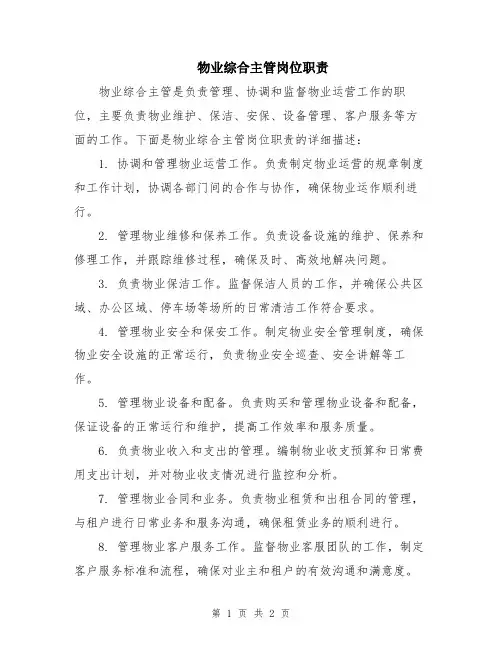 物业综合主管岗位职责

物业综合主管是负责管理、协调和监督物业运营工作的职位，主要负责物业维护、保洁、安保、设备管理、客户服务等方面的工作。下面是物业综合主管岗位职责的详细描述：

1. 协调和管理物业运营工作。负责制定物业运营的规章制度和工作计划，协调各部门间的合作与协作，确保物业运作顺利进行。

2. 管理物业维修和保养工作。负责设备设施的维护、保养和修理工作，并跟踪维修过程，确保及时、高效地解决问题。

3. 负责物业保洁工作。监督保洁人员的工作，并确保公共区域、办公区域、停车场等场所的日常清洁工作符合要求。

4. 管理物业安全和保安工作。制定物业安全管理制度，确保物业安全设施的正常运行，负责物业安全巡查、安全讲解等工作。

5. 管理物业设备和配备。负责购买和管理物业设备和配备，保证设备的正常运行和维护，提高工作效率和服务质量。

6. 负责物业收入和支出的管理。编制物业收支预算和日常费用支出计划，并对物业收支情况进行监控和分析。

7. 管理物业合同和业务。负责物业租赁和出租合同的管理，与租户进行日常业务和服务沟通，确保租赁业务的顺利进行。

8. 管理物业客户服务工作。监督物业客服团队的工作，制定客户服务标准和流程，确保对业主和租户的有效沟通和满意度。

第 1 页 共 2 页